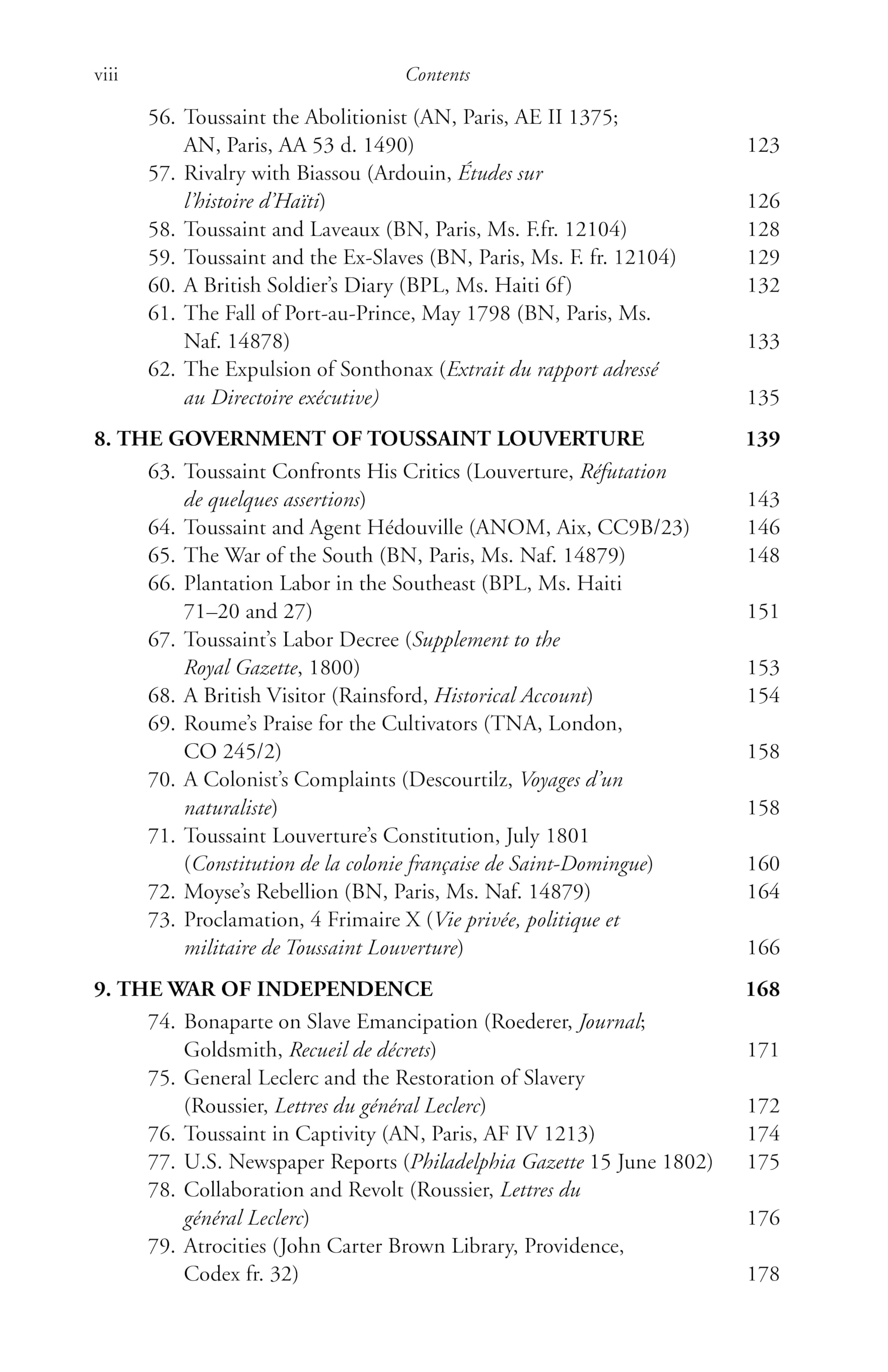 viii Contents

56. Toussaint the Abolitionist (AN, Paris, AE II 1375; AN, Paris, AA 53 d. 1490) 123
57. Rivalry with Biassou (Ardouin, Études sur l'histoire d'Haïti) 126
58. Toussaint and Laveaux (BN, Paris, Ms. F.fr. 12104) 128
59. Toussaint and the Ex-Slaves (BN, Paris, Ms. F. fr. 12104) 129
60. A British Soldier's Diary (BPL, Ms. Haiti 6f) 132
61. The Fall of Port-au-Prince, May 1798 (BN, Paris, Ms. Naf. 14878) 133
62. The Expulsion of Sonthonax (Extrait du rapport adressé au Directoire exécutive) 135

8. THE GOVERNMENT OF TOUSSAINT LOUVERTURE 139

63. Toussaint Confronts His Critics (Louverture, Réfutation de quelques assertions) 143
64. Toussaint and Agent Hédouville (ANOM, Aix, CC9B/23) 146
65. The War of the South (BN, Paris, Ms. Naf. 14879) 148
66. Plantation Labor in the Southeast (BPL, Ms. Haiti 71–20 and 27) 151
67. Toussaint's Labor Decree (Supplement to the Royal Gazette, 1800) 153
68. A British Visitor (Rainsford, Historical Account) 154
69. Roume's Praise for the Cultivators (TNA, London, CO 245/2) 158
70. A Colonist's Complaints (Descourtilz, Voyages d'un naturaliste) 158
71. Toussaint Louverture's Constitution, July 1801 (Constitution de la colonie française de Saint-Domingue) 160
72. Moyse's Rebellion (BN, Paris, Ms. Naf. 14879) 164
73. Proclamation, 4 Frimaire X (Vie privée, politique et militaire de Toussaint Louverture) 166

9. THE WAR OF INDEPENDENCE 168

74. Bonaparte on Slave Emancipation (Roederer, Journal; Goldsmith, Recueil de décrets) 171
75. General Leclerc and the Restoration of Slavery (Roussier, Lettres du général Leclerc) 172
76. Toussaint in Captivity (AN, Paris, AF IV 1213) 174
77. U.S. Newspaper Reports (Philadelphia Gazette 15 June 1802) 175
78. Collaboration and Revolt (Roussier, Lettres du général Leclerc) 176
79. Atrocities (John Carter Brown Library, Providence, Codex fr. 32) 178